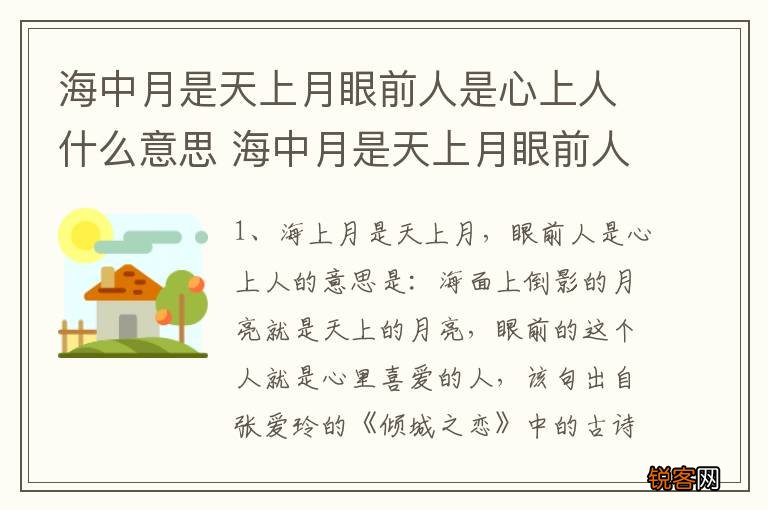 海中月是天上月眼前人是心上人什么意思 海中月是天上月眼前人

1、海上月是天上月，眼前人是心上人的意思是：海面上倒影的月亮就是天上的月亮，眼前的这个人就是心里喜爱的人，该句出自张爱玲的《倾城之恋》中的古诗

锐客网